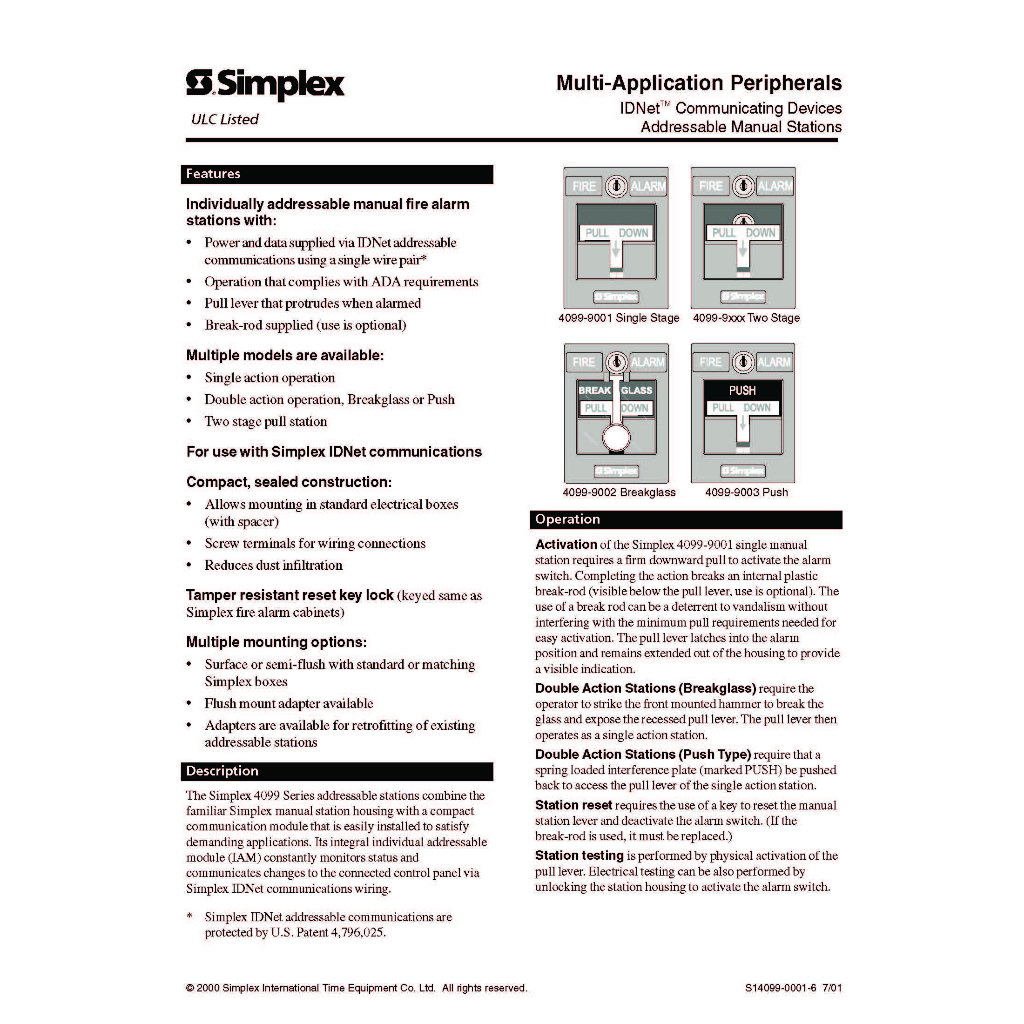 Simplex

ULC Listed

Multi-Application Peripherals

IDNet™ Communicating Devices

Addressable Manual Stations

Features

Individually addressable manual fire alarm stations with:

• Power and data supplied via IDNet addressable communications using a single wire pair*

• Operation that complies with ADA requirements

• Pull lever that protrudes when alarmed

• Break-rod supplied (use is optional)

Multiple models are available:

• Single action operation

• Double action operation, Breakglass or Push

• Two stage pull station

For use with Simplex IDNet communications

Compact, sealed construction:

• Allows mounting in standard electrical boxes (with spacer)

• Screw terminals for wiring connections

• Reduces dust infiltration

Tamper resistant reset key lock (keyed same as Simplex fire alarm cabinets)

Multiple mounting options:

• Surface or semi-flush with standard or matching Simplex boxes

• Flush mount adapter available

• Adapters are available for retrofitting of existing addressable stations

Description

The Simplex 4099 Series addressable stations combine the familiar Simplex manual station housing with a compact communication module that is easily installed to satisfy demanding applications. Its integral individual addressable module (IAM) constantly monitors status and communicates changes to the connected control panel via Simplex IDNet communications wiring.

* Simplex IDNet addressable communications are protected by U.S. Patent 4,796,025.

FIRE ALARM PULL DOWN Simplex

4099-9001 Single Stage

FIRE ALARM PULL DOWN Simplex

4099-9xxx Two Stage

FIRE ALARM BREAK GLASS PULL DOWN Simplex

4099-9002 Breakglass

FIRE ALARM PUSH PULL DOWN Simplex

4099-9003 Push

Operation

Activation of the Simplex 4099-9001 single manual station requires a firm downward pull to activate the alarm switch. Completing the action breaks an internal plastic break-rod (visible below the pull lever, use is optional). The use of a break rod can be a deterrent to vandalism without interfering with the minimum pull requirements needed for easy activation. The pull lever latches into the alarm position and remains extended out of the housing to provide a visible indication.

Double Action Stations (Breakglass) require the operator to strike the front mounted hammer to break the glass and expose the recessed pull lever. The pull lever then operates as a single action station.

Double Action Stations (Push Type) require that a spring loaded interference plate (marked PUSH) be pushed back to access the pull lever of the single action station.

Station reset requires the use of a key to reset the manual station lever and deactivate the alarm switch. (If the break-rod is used, it must be replaced.)

Station testing is performed by physical activation of the pull lever. Electrical testing can be also performed by unlocking the station housing to activate the alarm switch.

© 2000 Simplex International Time Equipment Co. Ltd. All rights reserved.

S14099-0001-6 7/01